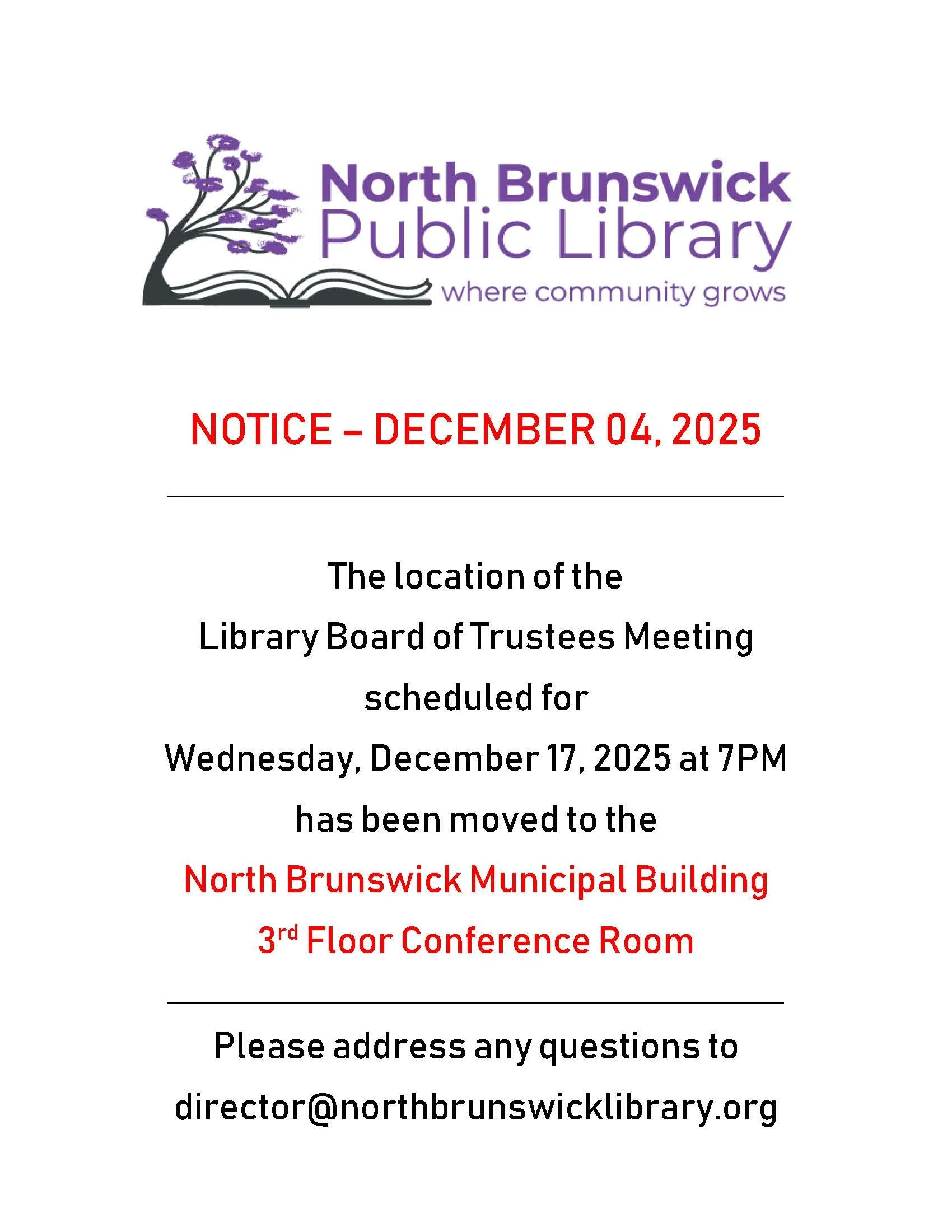 North Brunswick
Public Library
where community grows

NOTICE – DECEMBER 04, 2025

The location of the Library Board of Trustees Meeting scheduled for Wednesday, December 17, 2025 at 7PM has been moved to the

North Brunswick Municipal Building
3rd Floor Conference Room

Please address any questions to director@northbrunswicklibrary.org